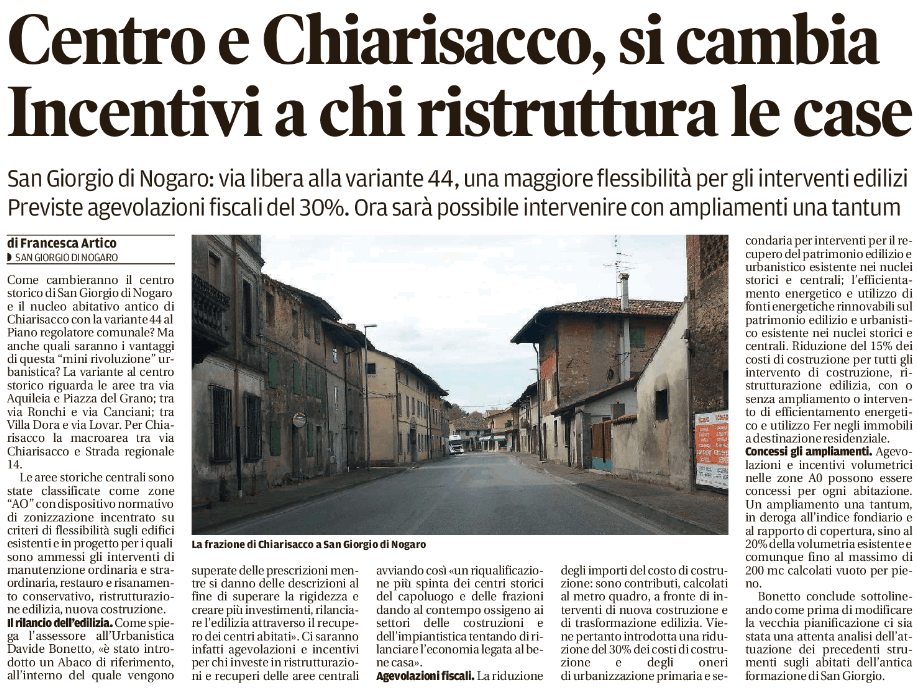 Centro e Chiarisacco, si cambia
Incentivi a chi ristruttura le case

San Giorgio di Nogaro: via libera alla variante 44, una maggiore flessibilità per gli interventi edilizi
Previste agevolazioni fiscali del 30%. Ora sarà possibile intervenire con ampliamenti una tantum

di Francesca Artico
SAN GIORGIO DI NOGARO

Come cambieranno il centro storico di San Giorgio di Nogaro e il nucleo abitativo antico di Chiarisacco con la variante 44 al Piano regolatore comunale? Ma anche quali saranno i vantaggi di questa "mini rivoluzione" urbanistica? La variante al centro storico riguarda le aree tra via Aquileia e Piazza del Grano; tra via Ronchi e via Canciani; tra Villa Dora e via Lovar. Per Chiarisacco la macroarea tra via Chiarisacco e Strada regionale 14.

Le aree storiche centrali sono state classificate come zone "AO" con dispositivo normativo di zonizzazione incentrato su criteri di flessibilità sugli edifici esistenti e in progetto per i quali sono ammessi gli interventi di manutenzione ordinaria e straordinaria, restauro e risanamento conservativo, ristrutturazione edilizia, nuova costruzione.

Il rilancio dell'edilizia. Come spiega l'assessore all'Urbanistica Davide Bonetto, «è stato introdotto un Abaco di riferimento, all'interno del quale vengono superate delle prescrizioni mentre si danno delle descrizioni al fine di superare la rigidezza e creare più investimenti, rilanciare l'edilizia attraverso il recupero dei centri abitati». Ci saranno infatti agevolazioni e incentivi per chi investe in ristrutturazioni e recuperi delle aree centrali avviando così «un riqualificazione più spinta dei centri storici del capoluogo e delle frazioni dando al contempo ossigeno ai settori delle costruzioni e dell'impiantistica tentando di rilanciare l'economia legata al bene casa».

Agevolazioni fiscali. La riduzione degli importi del costo di costruzione: sono contributi, calcolati al metro quadro, a fronte di interventi di nuova costruzione e di trasformazione edilizia. Viene pertanto introdotta una riduzione del 30% dei costi di costruzione e degli oneri di urbanizzazione primaria e secondaria per interventi per il recupero del patrimonio edilizio e urbanistico esistente nei nuclei storici e centrali; l'efficientamento energetico e utilizzo di fonti energetiche rinnovabili sul patrimonio edilizio e urbanistico esistente nei nuclei storici e centrali. Riduzione del 15% dei costi di costruzione per tutti gli intervento di costruzione, ristrutturazione edilizia, con o senza ampliamento o intervento di efficientamento energetico e utilizzo Fer negli immobili a destinazione residenziale.

Concessi gli ampliamenti. Agevolazioni e incentivi volumetrici nelle zone A0 possono essere concessi per ogni abitazione. Un ampliamento una tantum, in deroga all'indice fondiario e al rapporto di copertura, sino al 20% della volumetria esistente e comunque fino al massimo di 200 mc calcolati vuoto per pieno.

Bonetto conclude sottolineando come prima di modificare la vecchia pianificazione ci sia stata una attenta analisi dell'attuazione dei precedenti strumenti sugli abitati dell'antica formazione di San Giorgio.

La frazione di Chiarisacco a San Giorgio di Nogaro